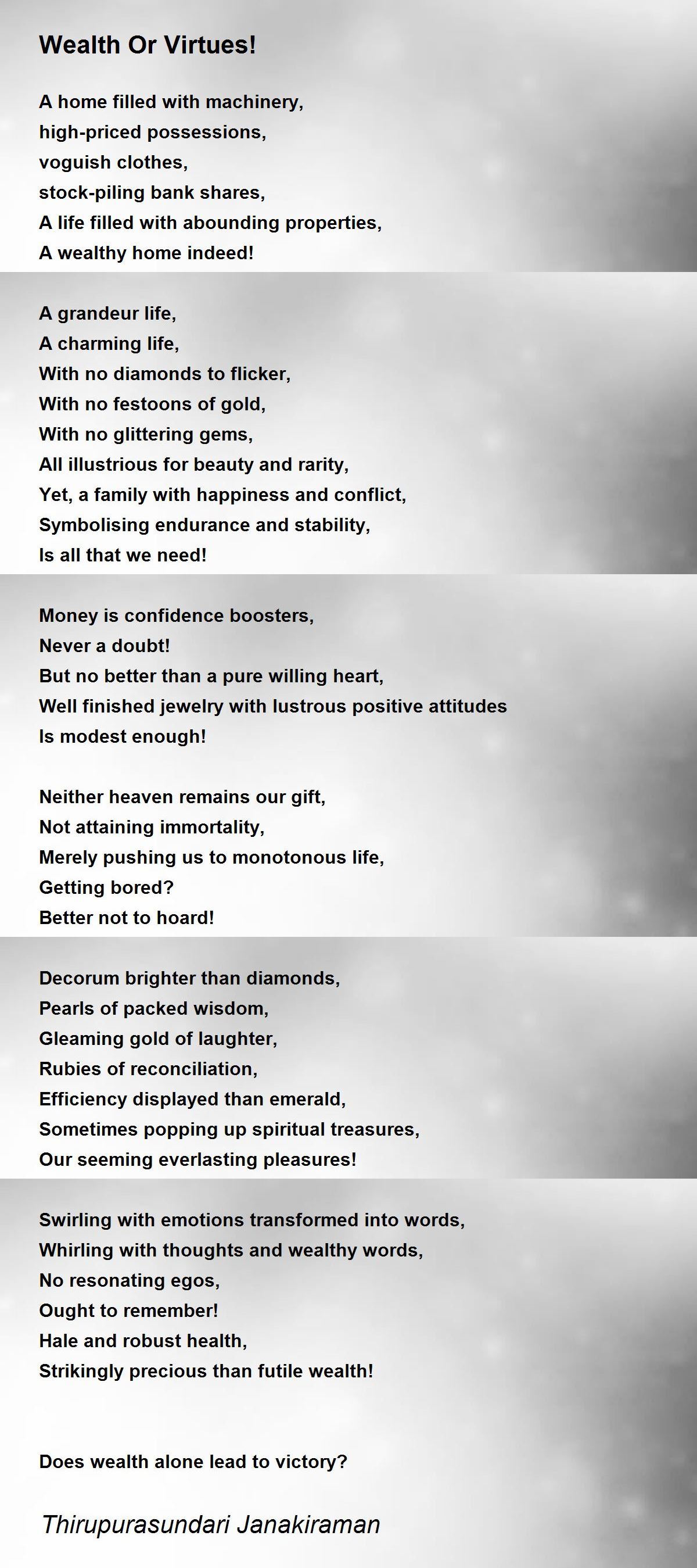 Wealth Or Virtues!

A home filled with machinery,
high-priced possessions,
voguish clothes,
stock-piling bank shares,
A life filled with abounding properties,
A wealthy home indeed!

A grandeur life,
A charming life,
With no diamonds to flicker,
With no festoons of gold,
With no glittering gems,
All illustrious for beauty and rarity,
Yet, a family with happiness and conflict,
Symbolising endurance and stability,
Is all that we need!

Money is confidence boosters,
Never a doubt!
But no better than a pure willing heart,
Well finished jewelry with lustrous positive attitudes
Is modest enough!

Neither heaven remains our gift,
Not attaining immortality,
Merely pushing us to monotonous life,
Getting bored?
Better not to hoard!

Decorum brighter than diamonds,
Pearls of packed wisdom,
Gleaming gold of laughter,
Rubies of reconciliation,
Efficiency displayed than emerald,
Sometimes popping up spiritual treasures,
Our seeming everlasting pleasures!

Swirling with emotions transformed into words,
Whirling with thoughts and wealthy words,
No resonating egos,
Ought to remember!
Hale and robust health,
Strikingly precious than futile wealth!

Does wealth alone lead to victory?

Thirupurasundari Janakiraman